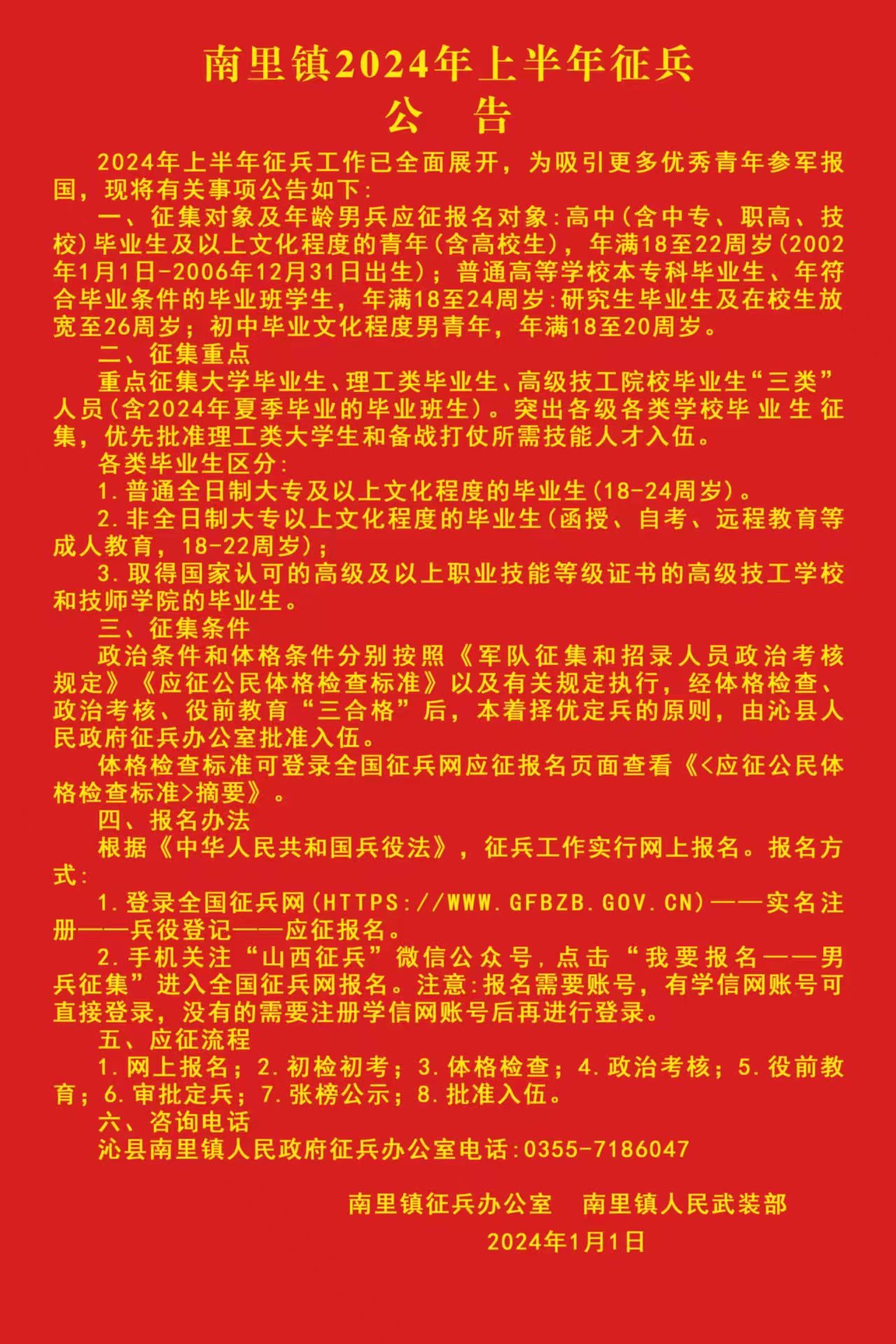 南里镇2024年上半年征兵
公　告

2024年上半年征兵工作已全面展开，为吸引更多优秀青年参军报国，现将有关事项公告如下:

一、征集对象及年龄男兵应征报名对象:高中(含中专、职高、技校)毕业生及以上文化程度的青年(含高校生)，年满18至22周岁(2002年1月1日-2006年12月31日出生)；普通高等学校本专科毕业生、年符合毕业条件的毕业班学生，年满18至24周岁:研究生毕业生及在校生放宽至26周岁；初中毕业文化程度男青年，年满18至20周岁。

二、征集重点

重点征集大学毕业生、理工类毕业生、高级技工院校毕业生“三类”人员(含2024年夏季毕业的毕业班生)。突出各级各类学校毕业生征集，优先批准理工类大学生和备战打仗所需技能人才入伍。

各类毕业生区分:

1.普通全日制大专及以上文化程度的毕业生(18-24周岁)。

2.非全日制大专以上文化程度的毕业生(函授、自考、远程教育等成人教育，18-22周岁)；

3.取得国家认可的高级及以上职业技能等级证书的高级技工学校和技师学院的毕业生。

三、征集条件

政治条件和体格条件分别按照《军队征集和招录人员政治考核规定》《应征公民体格检查标准》以及有关规定执行，经体格检查、政治考核、役前教育“三合格”后，本着择优定兵的原则，由沁县人民政府征兵办公室批准入伍。

体格检查标准可登录全国征兵网应征报名页面查看《<应征公民体格检查标准>摘要》。

四、报名办法

根据《中华人民共和国兵役法》，征兵工作实行网上报名。报名方式:

1.登录全国征兵网(HTTPS://WWW.GFBZB.GOV.CN)——实名注册——兵役登记——应征报名。

2.手机关注“山西征兵”微信公众号，点击“我要报名——男兵征集”进入全国征兵网报名。注意:报名需要账号，有学信网账号可直接登录，没有的需要注册学信网账号后再进行登录。

五、应征流程

1.网上报名；2.初检初考；3.体格检查；4.政治考核；5.役前教育；6.审批定兵；7.张榜公示；8.批准入伍。

六、咨询电话

沁县南里镇人民政府征兵办公室电话:0355-7186047

南里镇征兵办公室　南里镇人民武装部
2024年1月1日